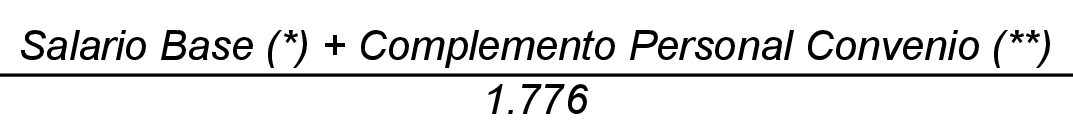 $\frac{\text{Salario Base (*) + Complemento Personal Convenio (**)}}{1.776}$